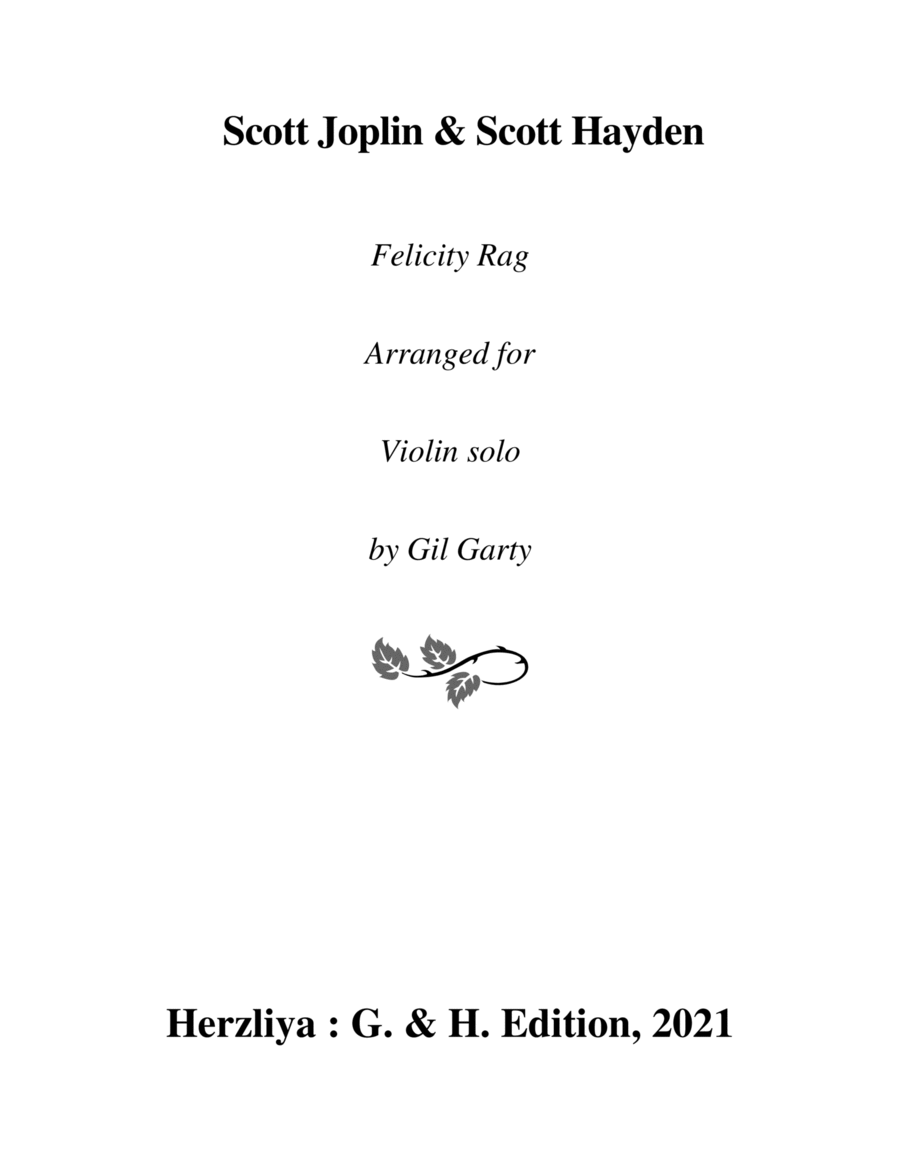 Scott Joplin & Scott Hayden

Felicity Rag

Arranged for

Violin solo

by Gil Garty

Herzliya : G. & H. Edition, 2021